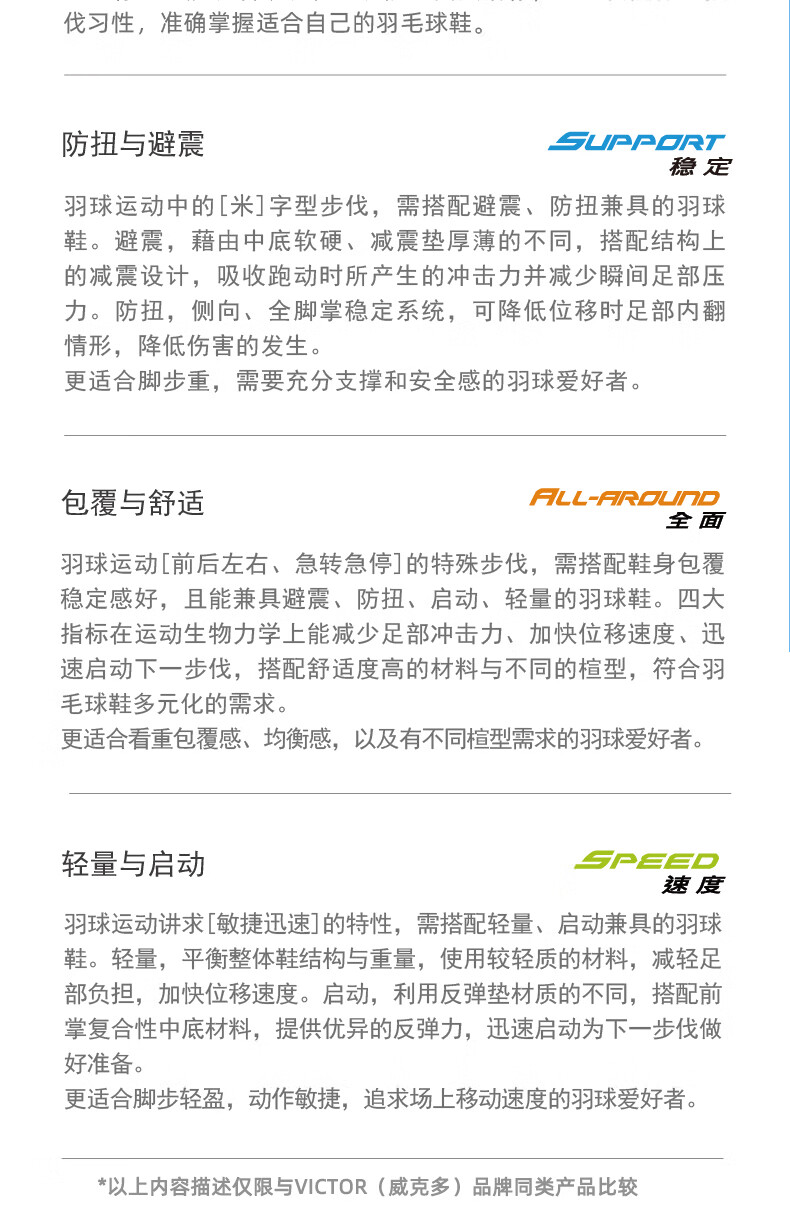 伐习性，准确掌握适合自己的羽毛球鞋。

防扭与避震

SUPPORT
稳定

羽球运动中的[米]字型步伐，需搭配避震、防扭兼具的羽球鞋。避震，藉由中底软硬、减震垫厚薄的不同，搭配结构上的减震设计，吸收跑动时所产生的冲击力并减少瞬间足部压力。防扭，侧向、全脚掌稳定系统，可降低位移时足部内翻情形，降低伤害的发生。
更适合脚步重，需要充分支撑和安全感的羽球爱好者。

包覆与舒适

ALL-AROUND
全面

羽球运动[前后左右、急转急停]的特殊步伐，需搭配鞋身包覆稳定感好，且能兼具避震、防扭、启动、轻量的羽球鞋。四大指标在运动生物力学上能减少足部冲击力、加快位移速度、迅速启动下一步伐，搭配舒适度高的材料与不同的楦型，符合羽毛球鞋多元化的需求。
更适合看重包覆感、均衡感，以及有不同楦型需求的羽球爱好者。

轻量与启动

SPEED
速度

羽球运动讲求[敏捷迅速]的特性，需搭配轻量、启动兼具的羽球鞋。轻量，平衡整体鞋结构与重量，使用较轻质的材料，减轻足部负担，加快位移速度。启动，利用反弹垫材质的不同，搭配前掌复合性中底材料，提供优异的反弹力，迅速启动为下一步伐做好准备。
更适合脚步轻盈，动作敏捷，追求场上移动速度的羽球爱好者。

*以上内容描述仅限与VICTOR（威克多）品牌同类产品比较